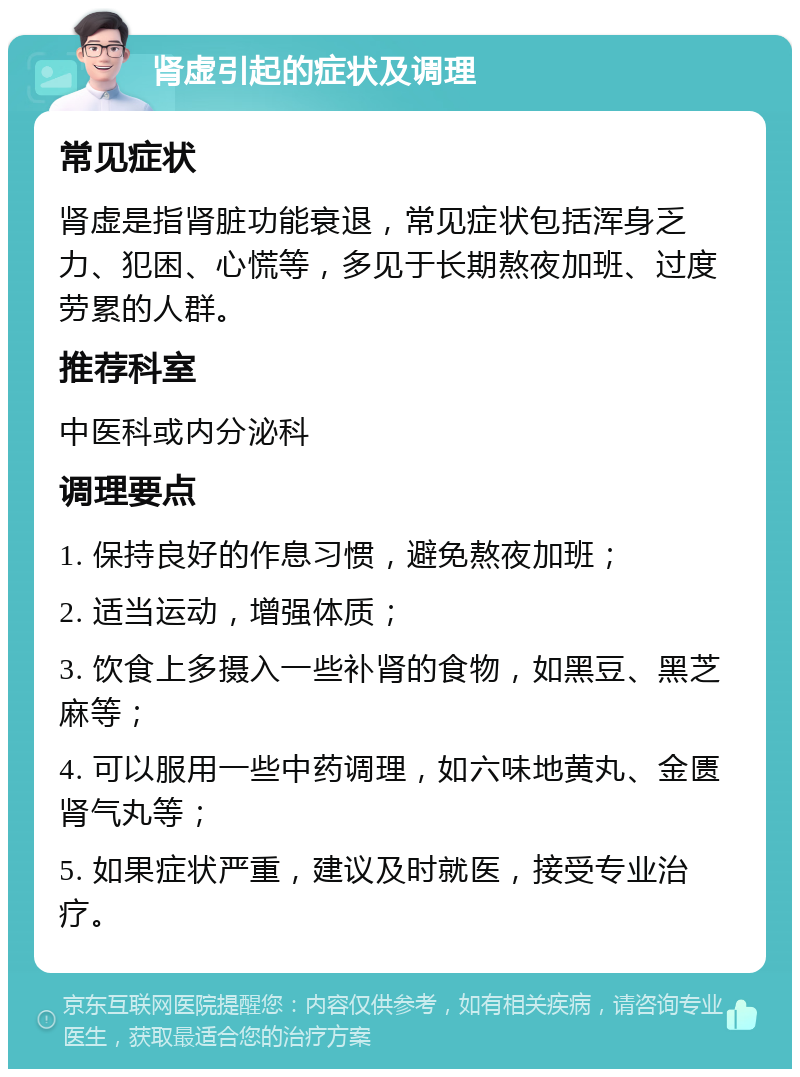 肾虚引起的症状及调理

常见症状

肾虚是指肾脏功能衰退，常见症状包括浑身乏力、犯困、心慌等，多见于长期熬夜加班、过度劳累的人群。

推荐科室

中医科或内分泌科

调理要点

1. 保持良好的作息习惯，避免熬夜加班；

2. 适当运动，增强体质；

3. 饮食上多摄入一些补肾的食物，如黑豆、黑芝麻等；

4. 可以服用一些中药调理，如六味地黄丸、金匮肾气丸等；

5. 如果症状严重，建议及时就医，接受专业治疗。

京东互联网医院提醒您：内容仅供参考，如有相关疾病，请咨询专业医生，获取最适合您的治疗方案